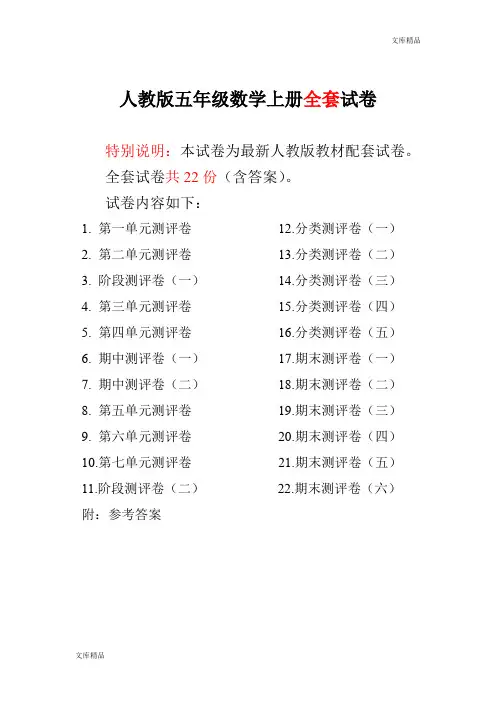 文库精品

人教版五年级数学上册全套试卷

特别说明：本试卷为最新人教版教材配套试卷。

全套试卷共 22 份（含答案）。

试卷内容如下：

1. 第一单元测评卷
2. 第二单元测评卷
3. 阶段测评卷（一）
4. 第三单元测评卷
5. 第四单元测评卷
6. 期中测评卷（一）
7. 期中测评卷（二）
8. 第五单元测评卷
9. 第六单元测评卷
10.第七单元测评卷
11.阶段测评卷（二）

12.分类测评卷（一）
13.分类测评卷（二）
14.分类测评卷（三）
15.分类测评卷（四）
16.分类测评卷（五）
17.期末测评卷（一）
18.期末测评卷（二）
19.期末测评卷（三）
20.期末测评卷（四）
21.期末测评卷（五）
22.期末测评卷（六）

附：参考答案

文库精品